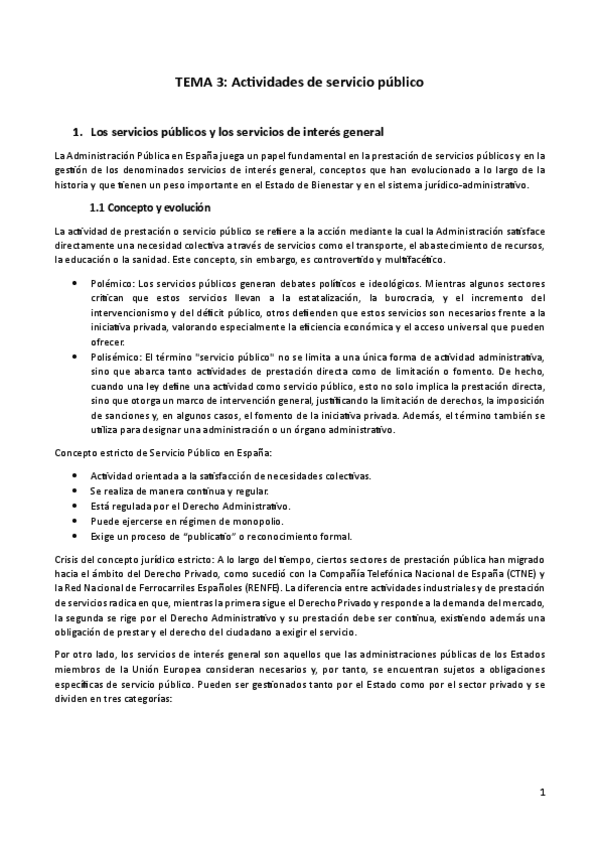 TEMA 3: Actividades de servicio público

1. Los servicios públicos y los servicios de interés general

La Administración Pública en España juega un papel fundamental en la prestación de servicios públicos y en la gestión de los denominados servicios de interés general, conceptos que han evolucionado a lo largo de la historia y que tienen un peso importante en el Estado de Bienestar y en el sistema jurídico-administrativo.

1.1 Concepto y evolución

La actividad de prestación o servicio público se refiere a la acción mediante la cual la Administración satisface directamente una necesidad colectiva a través de servicios como el transporte, el abastecimiento de recursos, la educación o la sanidad. Este concepto, sin embargo, es controvertido y multifacético.

• Polémico: Los servicios públicos generan debates políticos e ideológicos. Mientras algunos sectores critican que estos servicios llevan a la estatalización, la burocracia, y el incremento del intervencionismo y del déficit público, otros defienden que estos servicios son necesarios frente a la iniciativa privada, valorando especialmente la eficiencia económica y el acceso universal que pueden ofrecer.
• Polisémico: El término "servicio público" no se limita a una única forma de actividad administrativa, sino que abarca tanto actividades de prestación directa como de limitación o fomento. De hecho, cuando una ley define una actividad como servicio público, esto no solo implica la prestación directa, sino que otorga un marco de intervención general, justificando la limitación de derechos, la imposición de sanciones y, en algunos casos, el fomento de la iniciativa privada. Además, el término también se utiliza para designar una administración o un órgano administrativo.

Concepto estricto de Servicio Público en España:

• Actividad orientada a la satisfacción de necesidades colectivas.
• Se realiza de manera continua y regular.
• Está regulada por el Derecho Administrativo.
• Puede ejercerse en régimen de monopolio.
• Exige un proceso de "publicatio" o reconocimiento formal.

Crisis del concepto jurídico estricto: A lo largo del tiempo, ciertos sectores de prestación pública han migrado hacia el ámbito del Derecho Privado, como sucedió con la Compañía Telefónica Nacional de España (CTNE) y la Red Nacional de Ferrocarriles Españoles (RENFE). La diferencia entre actividades industriales y de prestación de servicios radica en que, mientras la primera sigue el Derecho Privado y responde a la demanda del mercado, la segunda se rige por el Derecho Administrativo y su prestación debe ser continua, existiendo además una obligación de prestar y el derecho del ciudadano a exigir el servicio.

Por otro lado, los servicios de interés general son aquellos que las administraciones públicas de los Estados miembros de la Unión Europea consideran necesarios y, por tanto, se encuentran sujetos a obligaciones específicas de servicio público. Pueden ser gestionados tanto por el Estado como por el sector privado y se dividen en tres categorías:

1